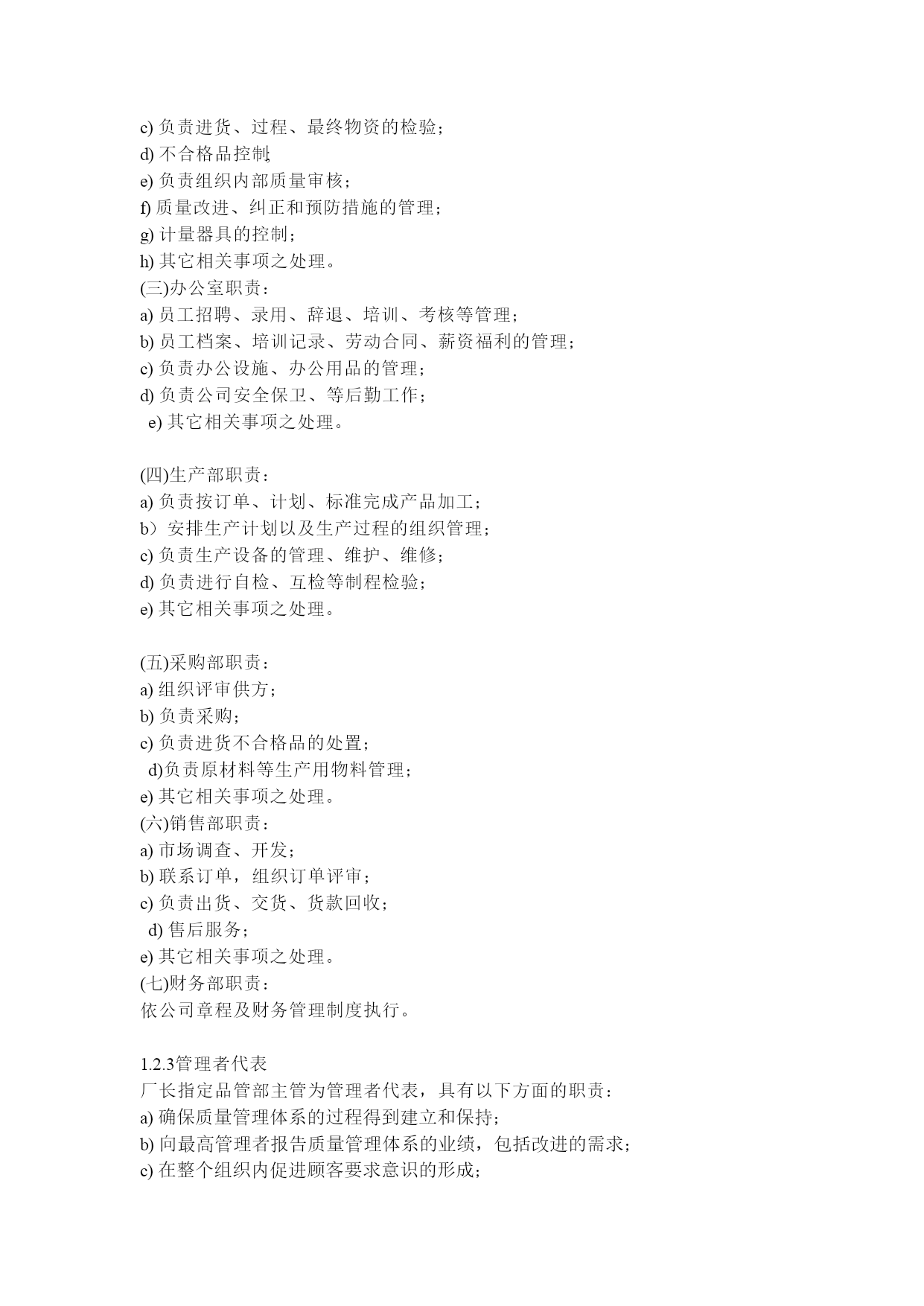 c) 负责进货、过程、最终物资的检验；
d) 不合格品控制;
e) 负责组织内部质量审核；
f) 质量改进、纠正和预防措施的管理；
g) 计量器具的控制；
h) 其它相关事项之处理。
(三)办公室职责：
a) 员工招聘、录用、辞退、培训、考核等管理；
b) 员工档案、培训记录、劳动合同、薪资福利的管理；
c) 负责办公设施、办公用品的管理；
d) 负责公司安全保卫、等后勤工作；
e) 其它相关事项之处理。

(四)生产部职责：
a) 负责按订单、计划、标准完成产品加工；
b）安排生产计划以及生产过程的组织管理；
c) 负责生产设备的管理、维护、维修；
d) 负责进行自检、互检等制程检验；
e) 其它相关事项之处理。

(五)采购部职责：
a) 组织评审供方；
b) 负责采购；
c) 负责进货不合格品的处置；
d)负责原材料等生产用物料管理；
e) 其它相关事项之处理。
(六)销售部职责：
a) 市场调查、开发；
b) 联系订单，组织订单评审；
c) 负责出货、交货、货款回收；
d) 售后服务；
e) 其它相关事项之处理。
(七)财务部职责：
依公司章程及财务管理制度执行。

1.2.3管理者代表
厂长指定品管部主管为管理者代表，具有以下方面的职责：
a) 确保质量管理体系的过程得到建立和保持；
b) 向最高管理者报告质量管理体系的业绩，包括改进的需求；
c) 在整个组织内促进顾客要求意识的形成；